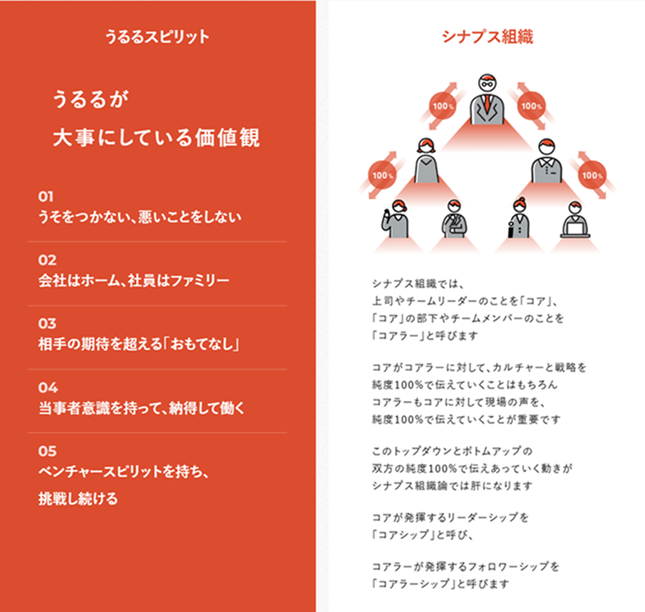 うるるスピリット

うるるが
大事にしている価値観

01
うそをつかない、悪いことをしない

02
会社はホーム、社員はファミリー

03
相手の期待を超える「おもてなし」

04
当事者意識を持って、納得して働く

05
ベンチャースピリットを持ち、
挑戦し続ける

シナプス組織

100%

100%

100%

100%

シナプス組織では、
上司やチームリーダーのことを「コア」、
「コア」の部下やチームメンバーのことを
「コアラー」と呼びます

コアがコアラーに対して、カルチャーと戦略を
純度100%で伝えていくことはもちろん
コアラーもコアに対して現場の声を、
純度100%で伝えていくことが重要です

このトップダウンとボトムアップの
双方の純度100%で伝えあっていく動きが
シナプス組織論では肝になります

コアが発揮するリーダーシップを
「コアシップ」と呼び、

コアラーが発揮するフォロワーシップを
「コアラーシップ」と呼びます